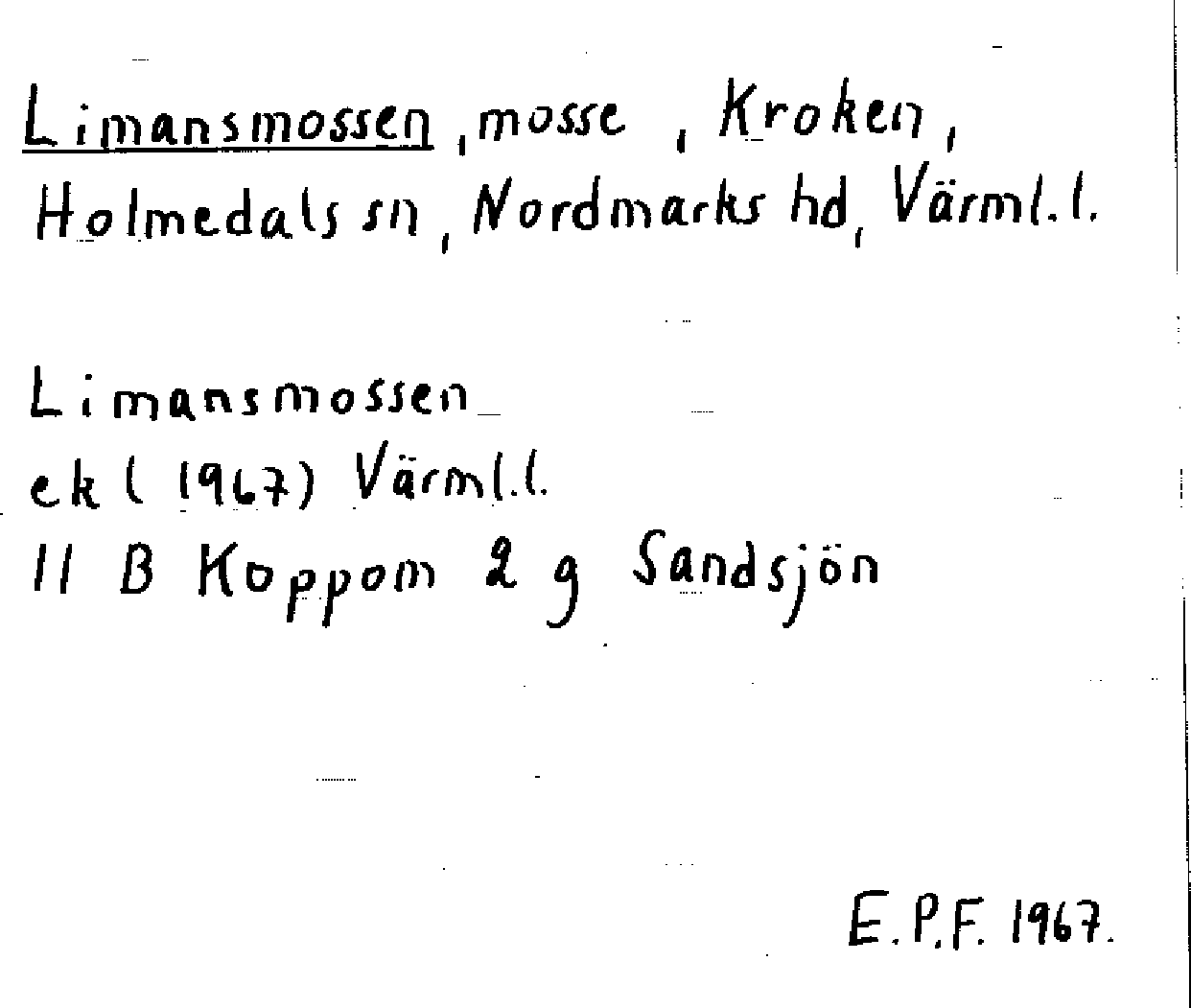 Limansmossen, mosse, Kroken, Holmedals sn, Nordmarks hd, Värml.l.

Limansmossen
ek (1967) Värml.l.
11 B Koppom 2 g Sandsjön

E.P.F. 1967.